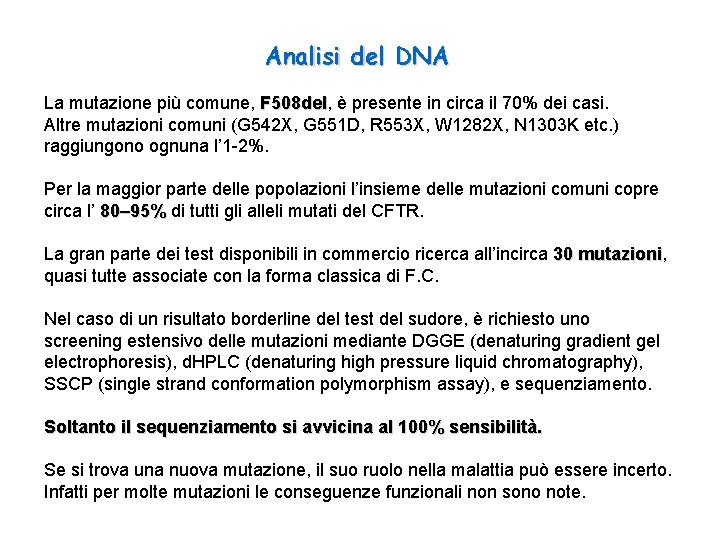 Analisi del DNA

La mutazione più comune, F508del, è presente in circa il 70% dei casi. Altre mutazioni comuni (G542X, G551D, R553X, W1282X, N1303K etc.) raggiungono ognuna l'1-2%.

Per la maggior parte delle popolazioni l'insieme delle mutazioni comuni copre circa l' 80–95% di tutti gli alleli mutati del CFTR.

La gran parte dei test disponibili in commercio ricerca all'incirca 30 mutazioni, quasi tutte associate con la forma classica di F.C.

Nel caso di un risultato borderline del test del sudore, è richiesto uno screening estensivo delle mutazioni mediante DGGE (denaturing gradient gel electrophoresis), dHPLC (denaturing high pressure liquid chromatography), SSCP (single strand conformation polymorphism assay), e sequenziamento.

Soltanto il sequenziamento si avvicina al 100% sensibilità.

Se si trova una nuova mutazione, il suo ruolo nella malattia può essere incerto. Infatti per molte mutazioni le conseguenze funzionali non sono note.